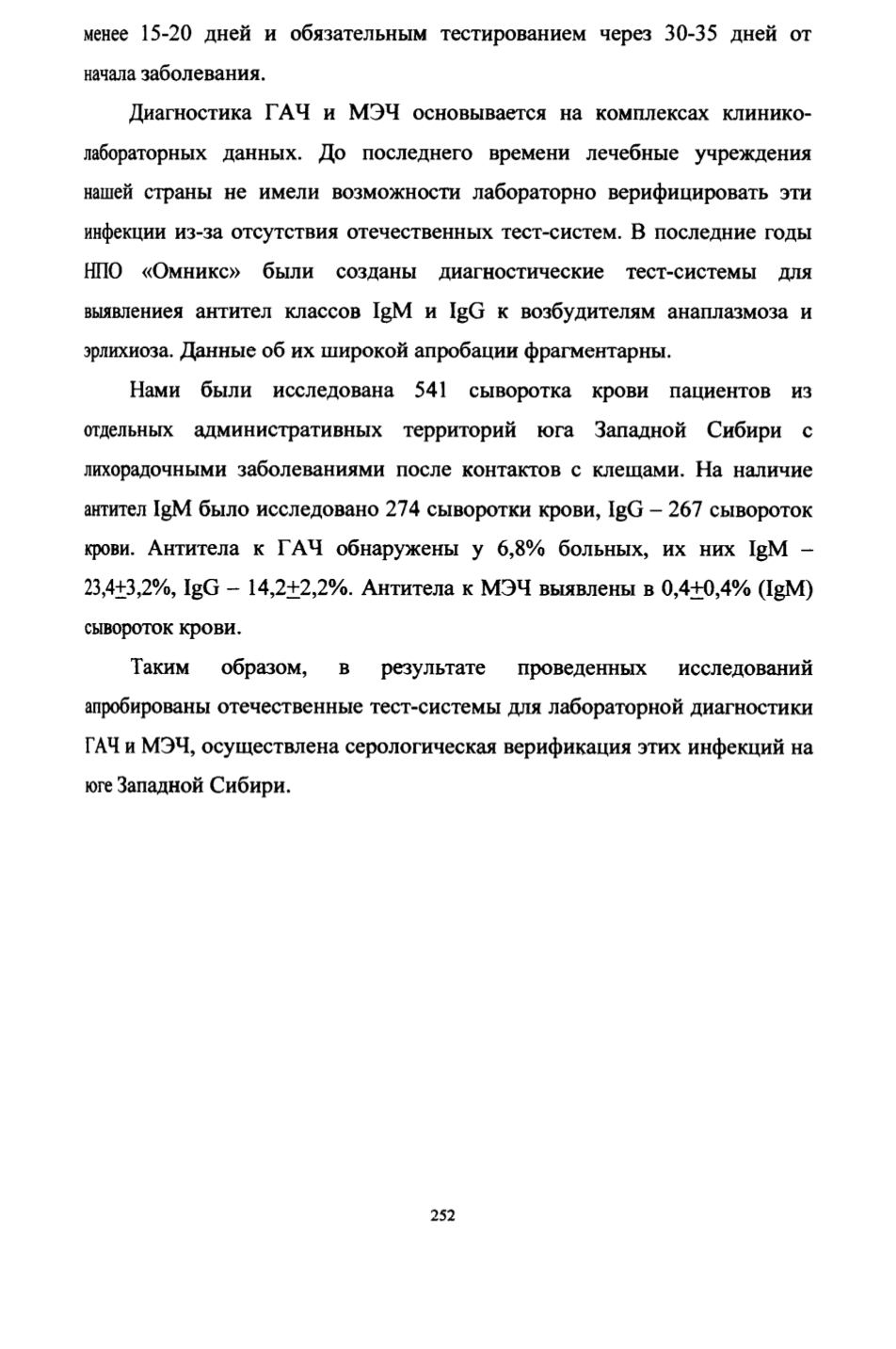 менее 15-20 дней и обязательным тестированием через 30-35 дней от начала заболевания.

Диагностика ГАЧ и МЭЧ основывается на комплексах клинико-лабораторных данных. До последнего времени лечебные учреждения нашей страны не имели возможности лабораторно верифицировать эти инфекции из-за отсутствия отечественных тест-систем. В последние годы НПО «Омникс» были созданы диагностические тест-системы для выявлениея антител классов IgM и IgG к возбудителям анаплазмоза и эрлихиоза. Данные об их широкой апробации фрагментарны.

Нами были исследована 541 сыворотка крови пациентов из отдельных административных территорий юга Западной Сибири с лихорадочными заболеваниями после контактов с клещами. На наличие антител IgM было исследовано 274 сыворотки крови, IgG – 267 сывороток крови. Антитела к ГАЧ обнаружены у 6,8% больных, их них IgM – 23,4$\pm$3,2%, IgG – 14,2$\pm$2,2%. Антитела к МЭЧ выявлены в 0,4$\pm$0,4% (IgM) сывороток крови.

Таким образом, в результате проведенных исследований апробированы отечественные тест-системы для лабораторной диагностики ГАЧ и МЭЧ, осуществлена серологическая верификация этих инфекций на юге Западной Сибири.

252